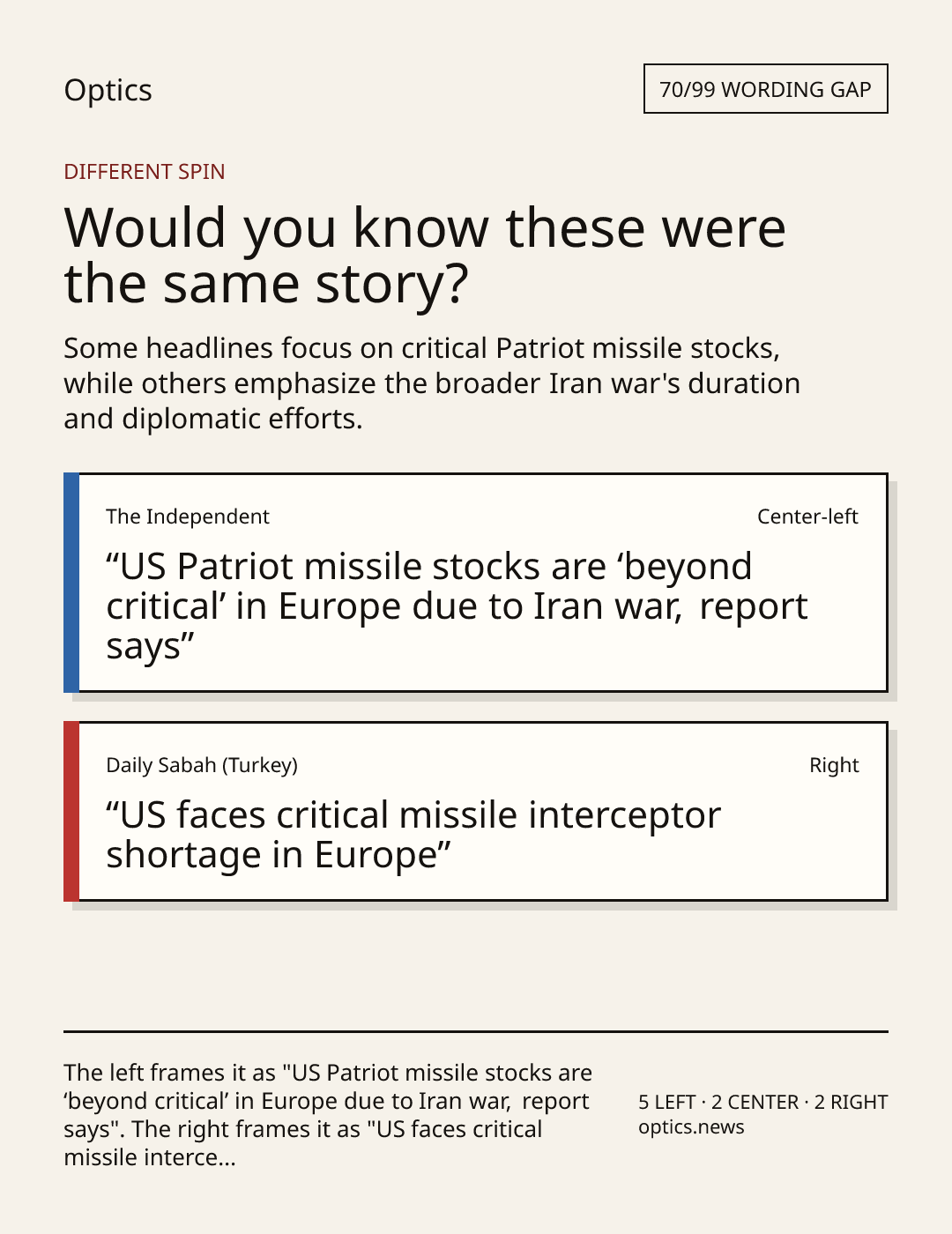 Optics

70/99 WORDING GAP

DIFFERENT SPIN

Would you know these were the same story?

Some headlines focus on critical Patriot missile stocks, while others emphasize the broader Iran war's duration and diplomatic efforts.

The Independent

Center-left

"US Patriot missile stocks are 'beyond critical' in Europe due to Iran war, report says"

Daily Sabah (Turkey)

Right

"US faces critical missile interceptor shortage in Europe"

The left frames it as "US Patriot missile stocks are 'beyond critical' in Europe due to Iran war, report says". The right frames it as "US faces critical missile interce...

5 LEFT · 2 CENTER · 2 RIGHT
optics.news